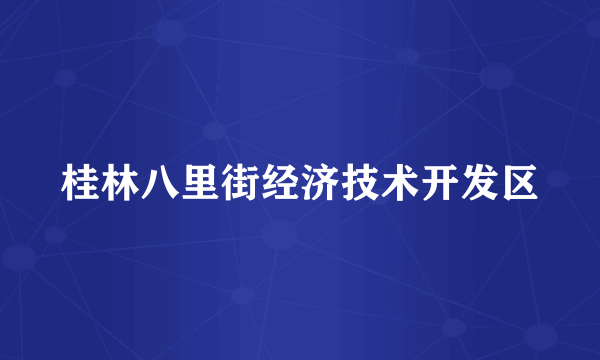 桂林八里街经济技术开发区